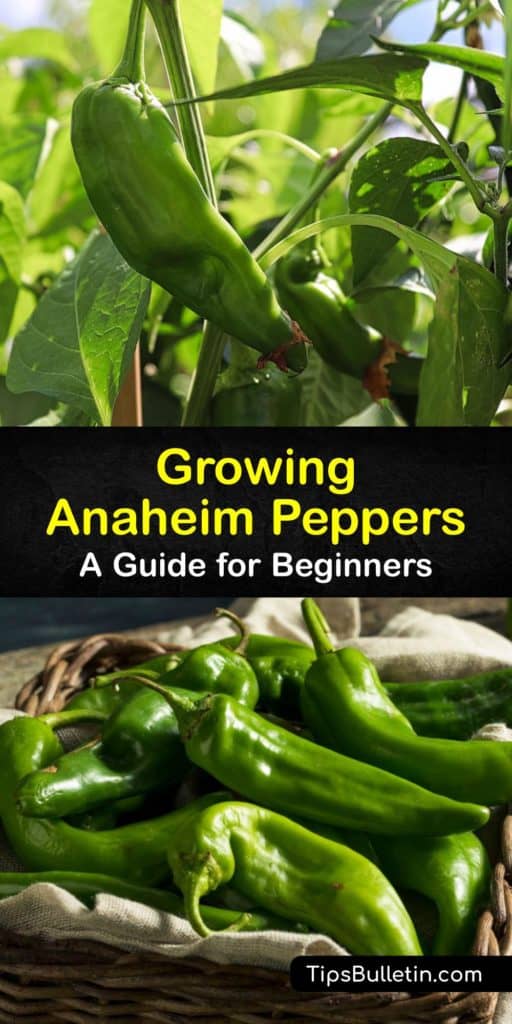 Growing Anaheim Peppers
A Guide for Beginners

TipsBulletin.com